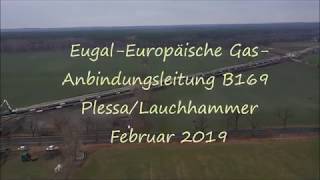 Eugal-Europäische Gas-Anbindungsleitung B169
Plessa/Lauchhammer
Februar 2019